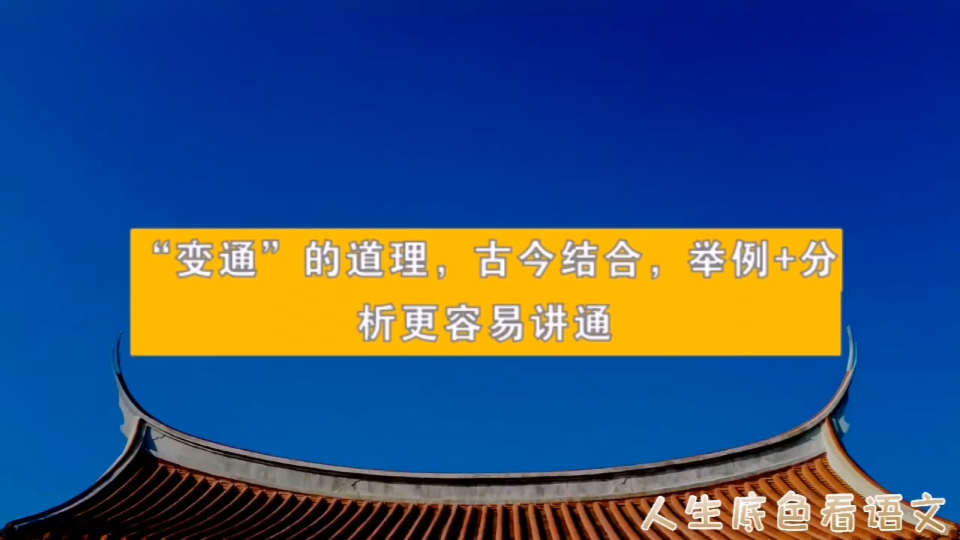 “变通”的道理，古今结合，举例+分析更容易讲通

人生底色看语文